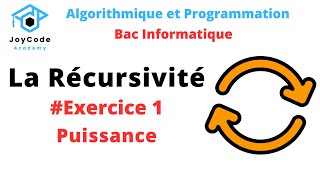 JoyCode
Academy

Algorithmique et Programmation
Bac Informatique

La Récursivité
#Exercice 1
Puissance